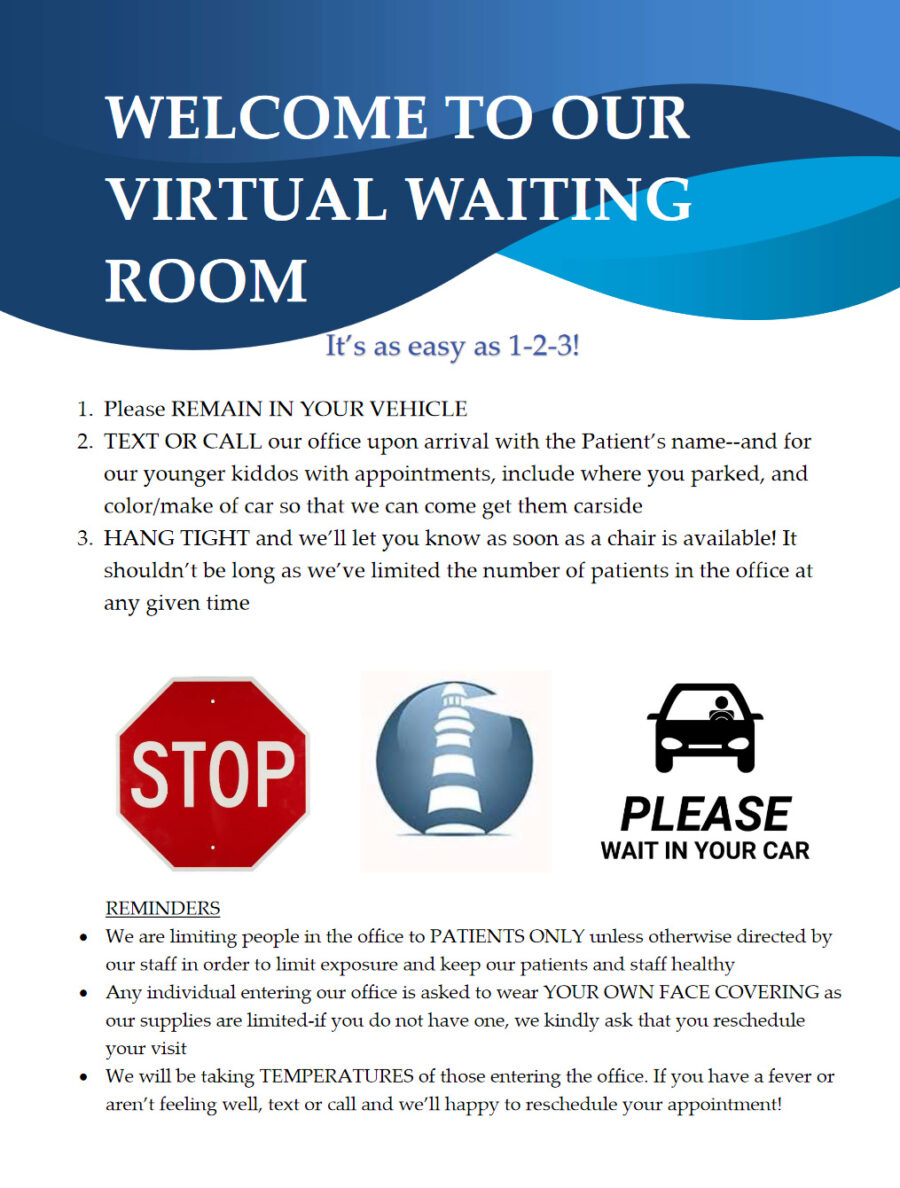 WELCOME TO OUR VIRTUAL WAITING ROOM

It's as easy as 1-2-3!

1. Please REMAIN IN YOUR VEHICLE
2. TEXT OR CALL our office upon arrival with the Patient's name--and for our younger kiddos with appointments, include where you parked, and color/make of car so that we can come get them carside
3. HANG TIGHT and we'll let you know as soon as a chair is available! It shouldn't be long as we've limited the number of patients in the office at any given time

STOP

PLEASE
WAIT IN YOUR CAR

REMINDERS
• We are limiting people in the office to PATIENTS ONLY unless otherwise directed by our staff in order to limit exposure and keep our patients and staff healthy
• Any individual entering our office is asked to wear YOUR OWN FACE COVERING as our supplies are limited-if you do not have one, we kindly ask that you reschedule your visit
• We will be taking TEMPERATURES of those entering the office. If you have a fever or aren't feeling well, text or call and we'll happy to reschedule your appointment!